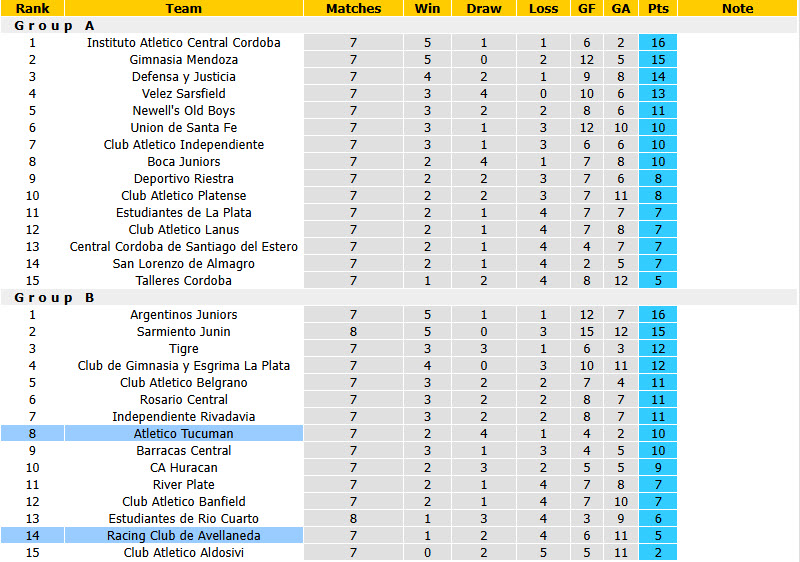 | Rank | Team | Matches | Win | Draw | Loss | GF | GA | Pts | Note |
|---|---|---|---|---|---|---|---|---|---|
| Group A | | | | | | | | | |
| 1 | Instituto Atletico Central Cordoba | 7 | 5 | 1 | 1 | 6 | 2 | 16 | |
| 2 | Gimnasia Mendoza | 7 | 5 | 0 | 2 | 12 | 5 | 15 | |
| 3 | Defensa y Justicia | 7 | 4 | 2 | 1 | 9 | 8 | 14 | |
| 4 | Velez Sarsfield | 7 | 3 | 4 | 0 | 10 | 6 | 13 | |
| 5 | Newell's Old Boys | 7 | 3 | 2 | 2 | 8 | 6 | 11 | |
| 6 | Union de Santa Fe | 7 | 3 | 1 | 3 | 12 | 10 | 10 | |
| 7 | Club Atletico Independiente | 7 | 3 | 1 | 3 | 6 | 6 | 10 | |
| 8 | Boca Juniors | 7 | 2 | 4 | 1 | 7 | 8 | 10 | |
| 9 | Deportivo Riestra | 7 | 2 | 2 | 3 | 7 | 6 | 8 | |
| 10 | Club Atletico Platense | 7 | 2 | 2 | 3 | 7 | 11 | 8 | |
| 11 | Estudiantes de La Plata | 7 | 2 | 1 | 4 | 7 | 7 | 7 | |
| 12 | Club Atletico Lanus | 7 | 2 | 1 | 4 | 7 | 8 | 7 | |
| 13 | Central Cordoba de Santiago del Estero | 7 | 2 | 1 | 4 | 4 | 7 | 7 | |
| 14 | San Lorenzo de Almagro | 7 | 2 | 1 | 4 | 2 | 5 | 7 | |
| 15 | Talleres Cordoba | 7 | 1 | 2 | 4 | 8 | 12 | 5 | |
| Group B | | | | | | | | | |
| 1 | Argentinos Juniors | 7 | 5 | 1 | 1 | 12 | 7 | 16 | |
| 2 | Sarmiento Junin | 8 | 5 | 0 | 3 | 15 | 12 | 15 | |
| 3 | Tigre | 7 | 3 | 3 | 1 | 6 | 3 | 12 | |
| 4 | Club de Gimnasia y Esgrima La Plata | 7 | 4 | 0 | 3 | 10 | 11 | 12 | |
| 5 | Club Atletico Belgrano | 7 | 3 | 2 | 2 | 7 | 4 | 11 | |
| 6 | Rosario Central | 7 | 3 | 2 | 2 | 8 | 7 | 11 | |
| 7 | Independiente Rivadavia | 7 | 3 | 2 | 2 | 8 | 7 | 11 | |
| 8 | Atletico Tucuman | 7 | 2 | 4 | 1 | 4 | 2 | 10 | |
| 9 | Barracas Central | 7 | 3 | 1 | 3 | 4 | 5 | 10 | |
| 10 | CA Huracan | 7 | 2 | 3 | 2 | 5 | 5 | 9 | |
| 11 | River Plate | 7 | 2 | 1 | 4 | 7 | 8 | 7 | |
| 12 | Club Atletico Banfield | 7 | 2 | 1 | 4 | 7 | 10 | 7 | |
| 13 | Estudiantes de Rio Cuarto | 8 | 1 | 3 | 4 | 3 | 9 | 6 | |
| 14 | Racing Club de Avellaneda | 7 | 1 | 2 | 4 | 6 | 11 | 5 | |
| 15 | Club Atletico Aldosivi | 7 | 0 | 2 | 5 | 5 | 11 | 2 | |